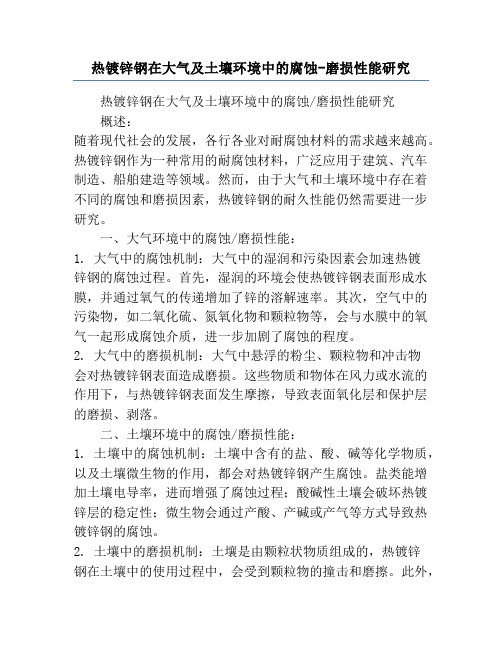 热镀锌钢在大气及土壤环境中的腐蚀-磨损性能研究

热镀锌钢在大气及土壤环境中的腐蚀/磨损性能研究

概述：

随着现代社会的发展，各行各业对耐腐蚀材料的需求越来越高。热镀锌钢作为一种常用的耐腐蚀材料，广泛应用于建筑、汽车制造、船舶建造等领域。然而，由于大气和土壤环境中存在着不同的腐蚀和磨损因素，热镀锌钢的耐久性能仍然需要进一步研究。

一、大气环境中的腐蚀/磨损性能：

1. 大气中的腐蚀机制：大气中的湿润和污染因素会加速热镀锌钢的腐蚀过程。首先，湿润的环境会使热镀锌钢表面形成水膜，并通过氧气的传递增加了锌的溶解速率。其次，空气中的污染物，如二氧化硫、氮氧化物和颗粒物等，会与水膜中的氧气一起形成腐蚀介质，进一步加剧了腐蚀的程度。

2. 大气中的磨损机制：大气中悬浮的粉尘、颗粒物和冲击物会对热镀锌钢表面造成磨损。这些物质和物体在风力或水流的作用下，与热镀锌钢表面发生摩擦，导致表面氧化层和保护层的磨损、剥落。

二、土壤环境中的腐蚀/磨损性能：

1. 土壤中的腐蚀机制：土壤中含有的盐、酸、碱等化学物质，以及土壤微生物的作用，都会对热镀锌钢产生腐蚀。盐类能增加土壤电导率，进而增强了腐蚀过程；酸碱性土壤会破坏热镀锌层的稳定性；微生物会通过产酸、产碱或产气等方式导致热镀锌钢的腐蚀。

2. 土壤中的磨损机制：土壤是由颗粒状物质组成的，热镀锌钢在土壤中的使用过程中，会受到颗粒物的撞击和磨擦。此外，